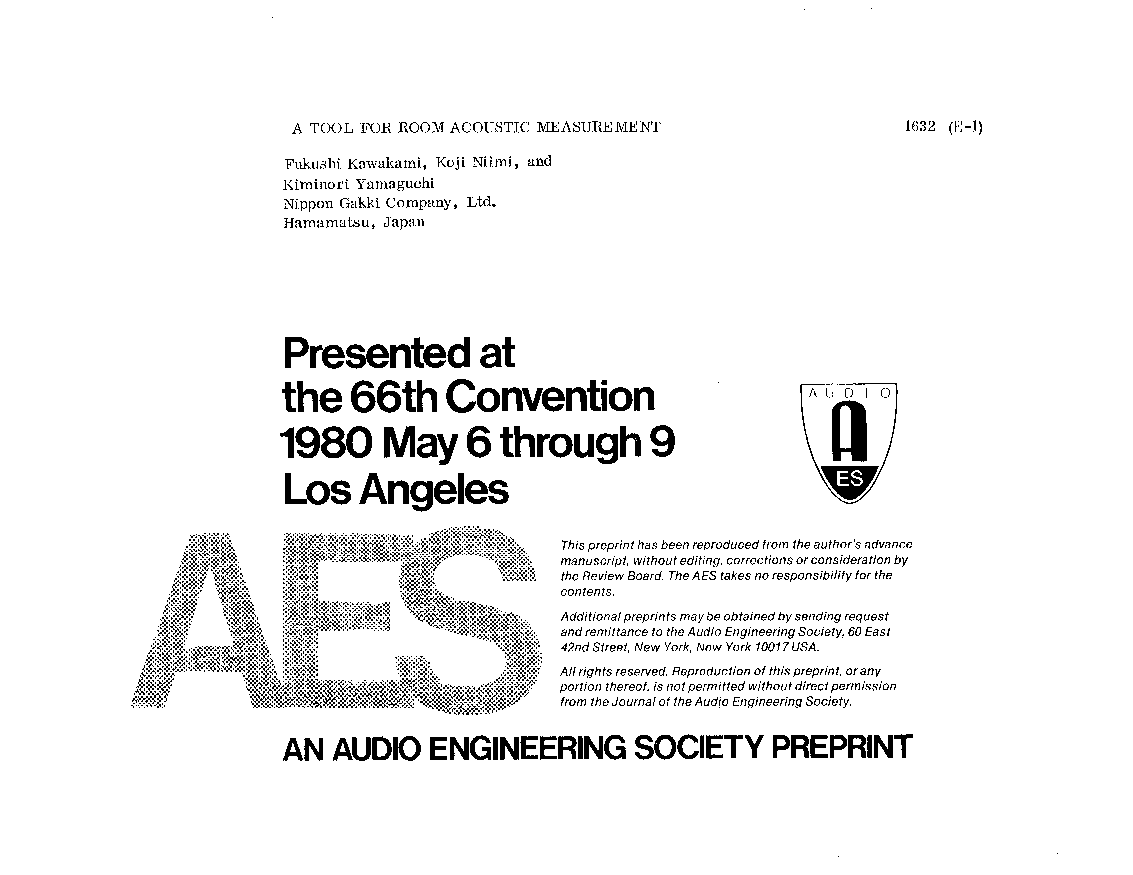 A TOOL FOR ROOM ACOUSTIC MEASUREMENT

1632 (E-1)

Fukushi Kawakami, Koji Niimi, and
Kiminori Yamaguchi
Nippon Gakki Company, Ltd.
Hamamatsu, Japan

Presented at
the 66th Convention
1980 May 6 through 9
Los Angeles

AUDIO
A
ES

AES

This preprint has been reproduced from the author's advance manuscript, without editing, corrections or consideration by the Review Board. The AES takes no responsibility for the contents.

Additional preprints may be obtained by sending request and remittance to the Audio Engineering Society, 60 East 42nd Street, New York, New York 10017 USA.

All rights reserved. Reproduction of this preprint, or any portion thereof, is not permitted without direct permission from the Journal of the Audio Engineering Society.

AN AUDIO ENGINEERING SOCIETY PREPRINT